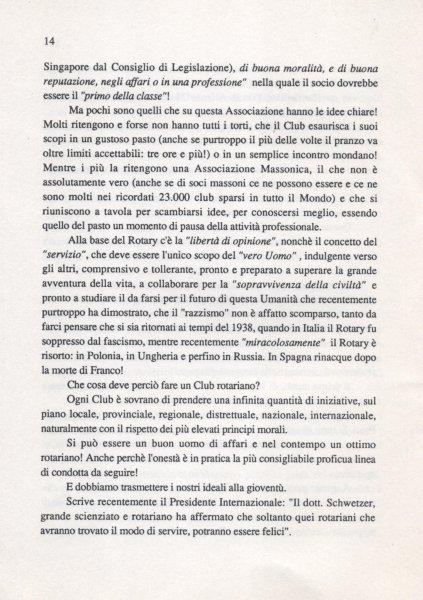 14

Singapore dal Consiglio di Legislazione), di buona moralità, e di buona reputazione, negli affari o in una professione" nella quale il socio dovrebbe essere il "primo della classe"!

Ma pochi sono quelli che su questa Associazione hanno le idee chiare! Molti ritengono e forse non hanno tutti i torti, che il Club esaurisca i suoi scopi in un gustoso pasto (anche se purtroppo il più delle volte il pranzo va oltre limiti accettabili: tre ore e più!) o in un semplice incontro mondano! Mentre i più la ritengono una Associazione Massonica, il che non è assolutamente vero (anche se di soci massoni ce ne possono essere e ce ne sono molti nei ricordati 23.000 club sparsi in tutto il Mondo) e che si riuniscono a tavola per scambiarsi idee, per conoscersi meglio, essendo quello del pasto un momento di pausa della attività professionale.

Alla base del Rotary c'è la "libertà di opinione", nonchè il concetto del "servizio", che deve essere l'unico scopo del "vero Uomo" , indulgente verso gli altri, comprensivo e tollerante, pronto e preparato a superare la grande avventura della vita, a collaborare per la "sopravvivenza della civiltà" e pronto a studiare il da farsi per il futuro di questa Umanità che recentemente purtroppo ha dimostrato, che il "razzismo" non è affatto scomparso, tanto da farci pensare che si sia ritornati ai tempi del 1938, quando in Italia il Rotary fu soppresso dal fascismo, mentre recentemente "miracolosamente" il Rotary è risorto: in Polonia, in Ungheria e perfino in Russia. In Spagna rinacque dopo la morte di Franco!

Che cosa deve perciò fare un Club rotariano?

Ogni Club è sovrano di prendere una infinita quantità di iniziative, sul piano locale, provinciale, regionale, distrettuale, nazionale, internazionale, naturalmente con il rispetto dei più elevati principi morali.

Si può essere un buon uomo di affari e nel contempo un ottimo rotariano! Anche perchè l'onestà è in pratica la più consigliabile proficua linea di condotta da seguire!

E dobbiamo trasmettere i nostri ideali alla gioventù.

Scrive recentemente il Presidente Internazionale: "Il dott. Schwetzer, grande scienziato e rotariano ha affermato che soltanto quei rotariani che avranno trovato il modo di servire, potranno essere felici".